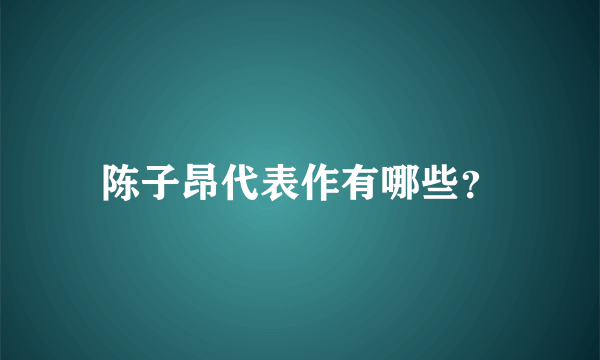 陈子昂代表作有哪些?